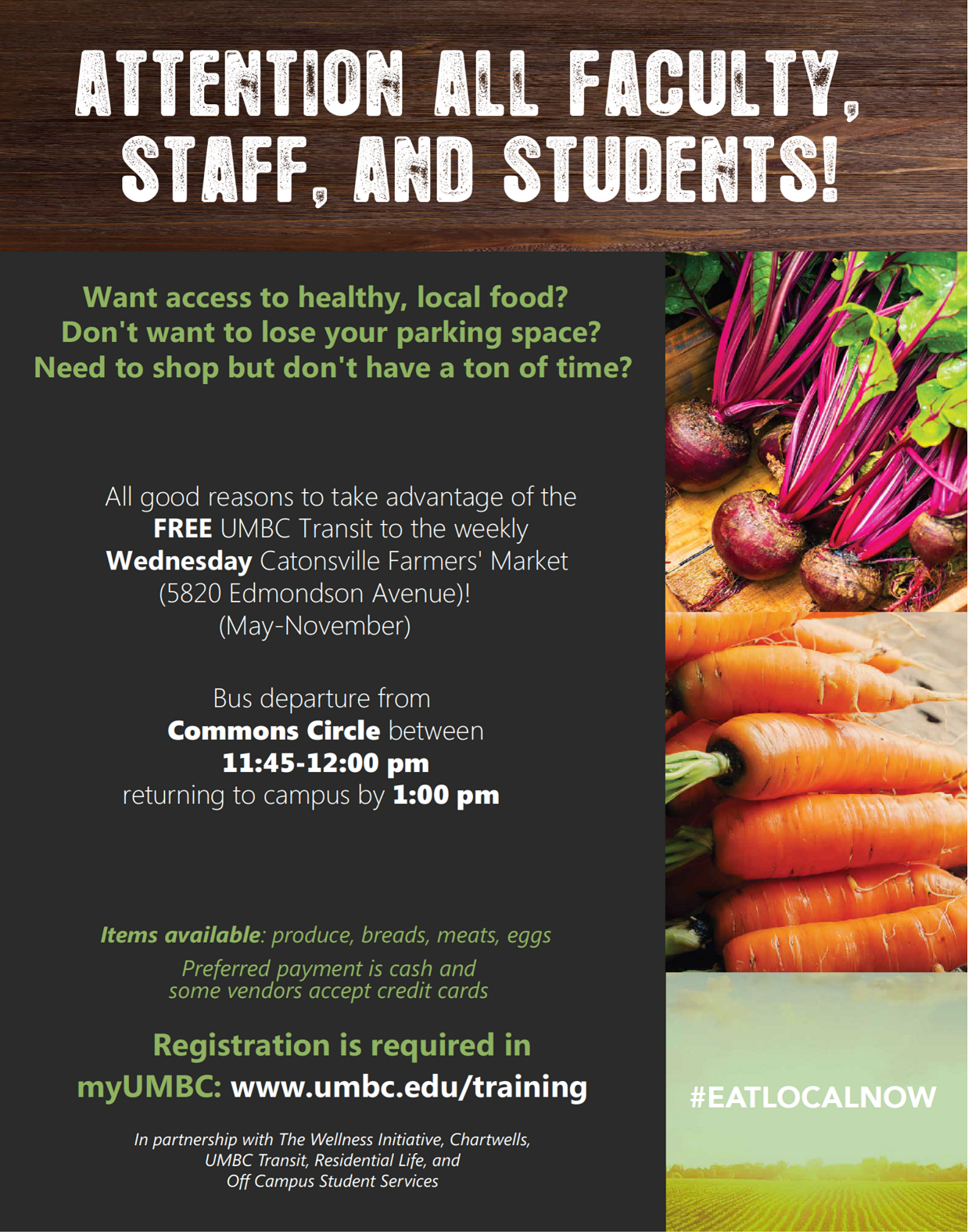 ATTENTION ALL FACULTY, STAFF, AND STUDENTS!

Want access to healthy, local food?
Don't want to lose your parking space?
Need to shop but don't have a ton of time?

All good reasons to take advantage of the FREE UMBC Transit to the weekly Wednesday Catonsville Farmers' Market (5820 Edmondson Avenue)! (May-November)

Bus departure from Commons Circle between 11:45-12:00 pm returning to campus by 1:00 pm

Items available: produce, breads, meats, eggs

Preferred payment is cash and some vendors accept credit cards

Registration is required in myUMBC: www.umbc.edu/training

In partnership with The Wellness Initiative, Chartwells, UMBC Transit, Residential Life, and Off Campus Student Services

#EATLOCALNOW